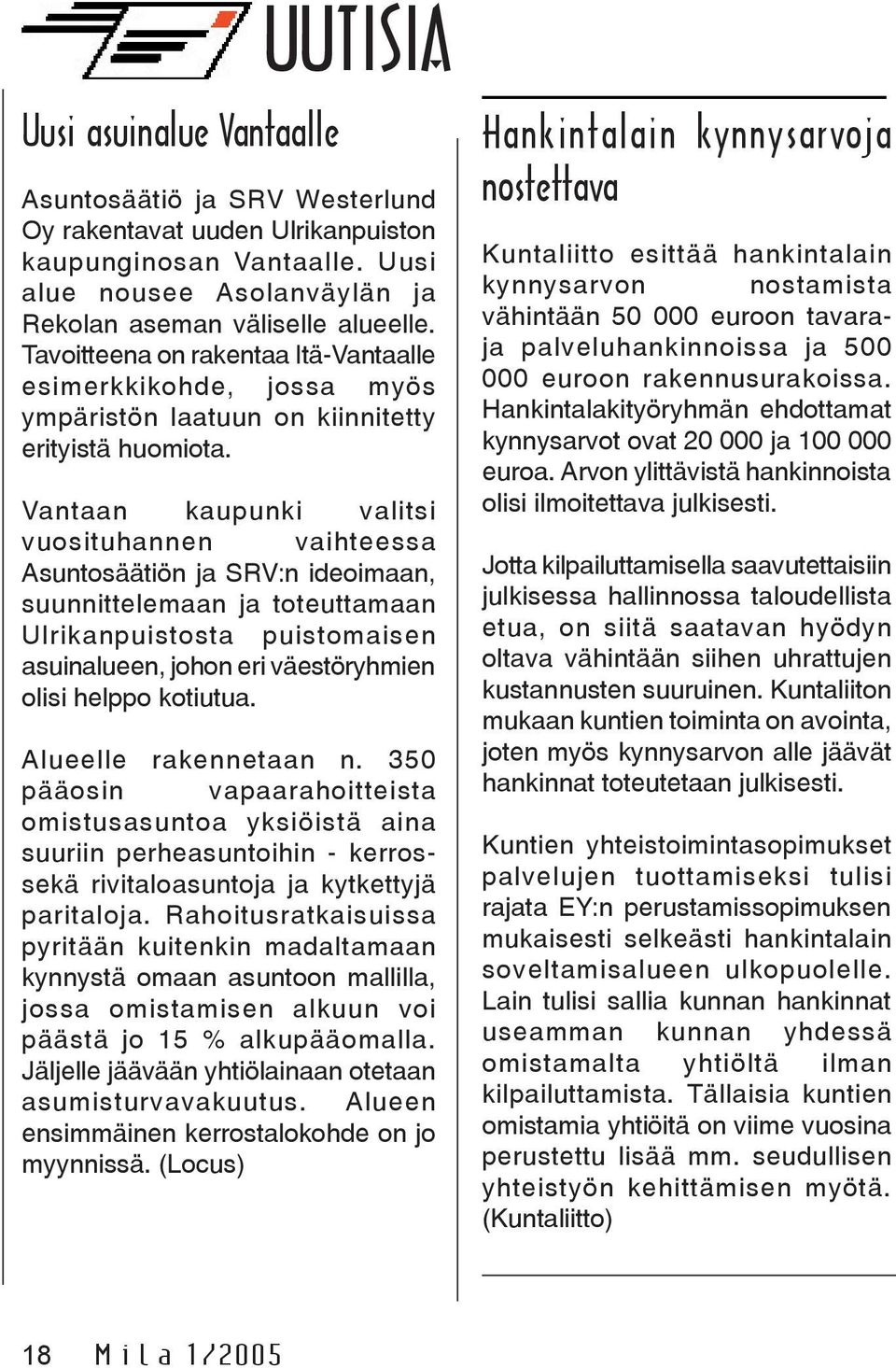 UUTISIA

Uusi asuinalue Vantaalle

Asuntosäätiö ja SRV Westerlund Oy rakentavat uuden Ulrikanpuiston kaupunginosan Vantaalle. Uusi alue nousee Asolanväylän ja Rekolan aseman väliselle alueelle. Tavoitteena on rakentaa Itä-Vantaalle esimerkkikohde, jossa myös ympäristön laatuun on kiinnitetty erityistä huomiota.

Vantaan kaupunki valitsi vuosituhannen vaihteessa Asuntosäätiön ja SRV:n ideoimaan, suunnittelemaan ja toteuttamaan Ulrikanpuistosta puistomaisen asuinalueen, johon eri väestöryhmien olisi helppo kotiutua.

Alueelle rakennetaan n. 350 pääosin vapaarahoitteista omistusasuntoa yksiöistä aina suuriin perheasuntoihin - kerros- sekä rivitaloasuntoja ja kytkettyjä paritaloja. Rahoitusratkaisuissa pyritään kuitenkin madaltamaan kynnystä omaan asuntoon mallilla, jossa omistamisen alkuun voi päästä jo 15 % alkupääomalla. Jäljelle jäävään yhtiölainaan otetaan asumisturvavakuutus. Alueen ensimmäinen kerrostalokohde on jo myynnissä. (Locus)

Hankintalain kynnysarvoja nostettava

Kuntaliitto esittää hankintalain kynnysarvon nostamista vähintään 50 000 euroon tavara- ja palveluhankinnoissa ja 500 000 euroon rakennusurakoissa. Hankintalakityöryhmän ehdottamat kynnysarvot ovat 20 000 ja 100 000 euroa. Arvon ylittävistä hankinnoista olisi ilmoitettava julkisesti.

Jotta kilpailuttamisella saavutettaisiin julkisessa hallinnossa taloudellista etua, on siitä saatavan hyödyn oltava vähintään siihen uhrattujen kustannusten suuruinen. Kuntaliiton mukaan kuntien toiminta on avointa, joten myös kynnysarvon alle jäävät hankinnat toteutetaan julkisesti.

Kuntien yhteistoimintasopimukset palvelujen tuottamiseksi tulisi rajata EY:n perustamissopimuksen mukaisesti selkeästi hankintalain soveltamisalueen ulkopuolelle. Lain tulisi sallia kunnan hankinnat useamman kunnan yhdessä omistamalta yhtiöltä ilman kilpailuttamista. Tällaisia kuntien omistamia yhtiöitä on viime vuosina perustettu lisää mm. seudullisen yhteistyön kehittämisen myötä. (Kuntaliitto)

18 Mila 1/2005